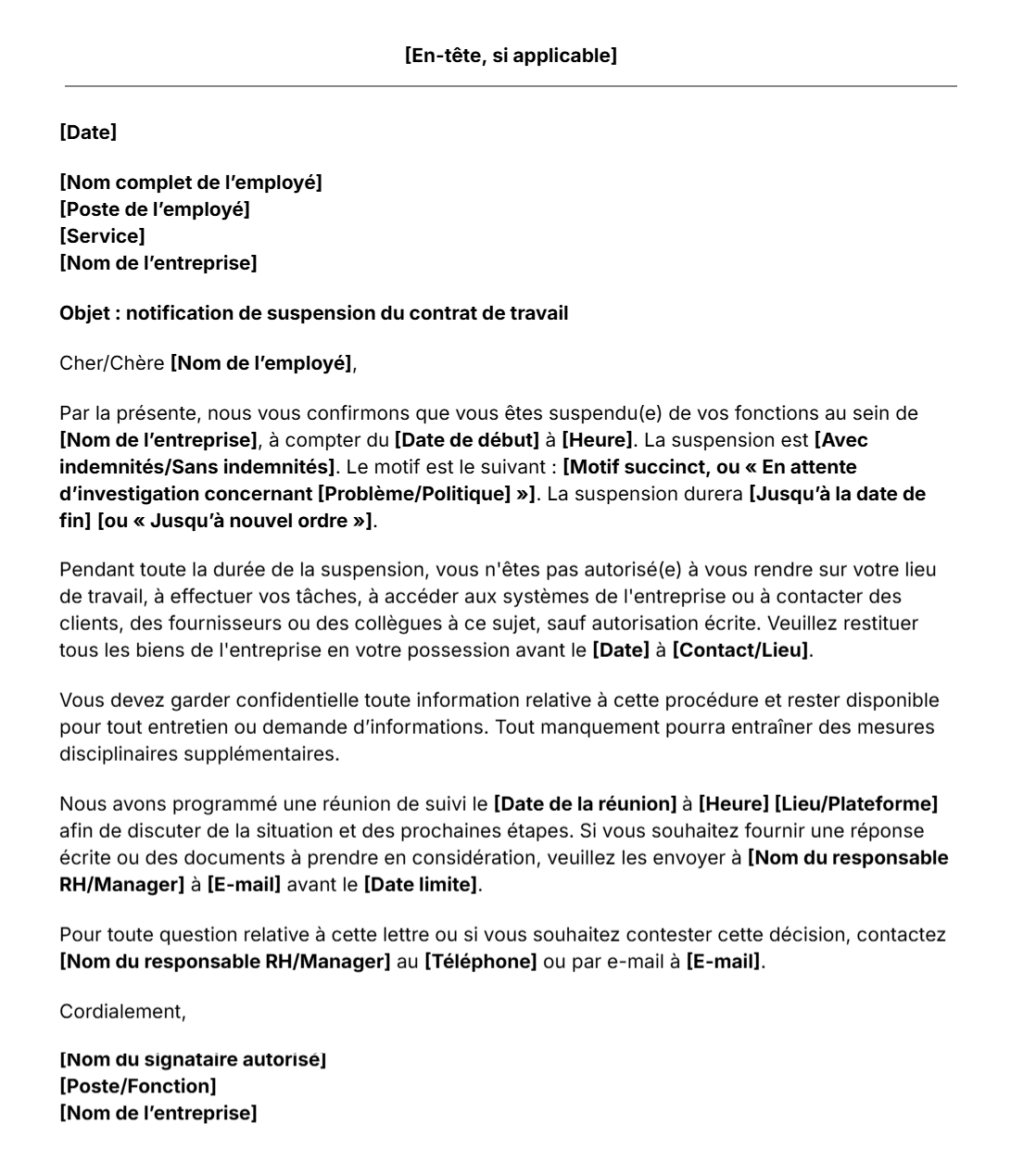 [En-tête, si applicable]

[Date]

[Nom complet de l'employé]
[Poste de l'employé]
[Service]
[Nom de l'entreprise]

Objet : notification de suspension du contrat de travail

Cher/Chère [Nom de l'employé],

Par la présente, nous vous confirmons que vous êtes suspendu(e) de vos fonctions au sein de [Nom de l'entreprise], à compter du [Date de début] à [Heure]. La suspension est [Avec indemnités/Sans indemnités]. Le motif est le suivant : [Motif succinct, ou « En attente d'investigation concernant [Problème/Politique] »]. La suspension durera [Jusqu'à la date de fin] [ou « Jusqu'à nouvel ordre »].

Pendant toute la durée de la suspension, vous n'êtes pas autorisé(e) à vous rendre sur votre lieu de travail, à effectuer vos tâches, à accéder aux systèmes de l'entreprise ou à contacter des clients, des fournisseurs ou des collègues à ce sujet, sauf autorisation écrite. Veuillez restituer tous les biens de l'entreprise en votre possession avant le [Date] à [Contact/Lieu].

Vous devez garder confidentielle toute information relative à cette procédure et rester disponible pour tout entretien ou demande d'informations. Tout manquement pourra entraîner des mesures disciplinaires supplémentaires.

Nous avons programmé une réunion de suivi le [Date de la réunion] à [Heure] [Lieu/Plateforme] afin de discuter de la situation et des prochaines étapes. Si vous souhaitez fournir une réponse écrite ou des documents à prendre en considération, veuillez les envoyer à [Nom du responsable RH/Manager] à [E-mail] avant le [Date limite].

Pour toute question relative à cette lettre ou si vous souhaitez contester cette décision, contactez [Nom du responsable RH/Manager] au [Téléphone] ou par e-mail à [E-mail].

Cordialement,

[Nom du signataire autorisé]
[Poste/Fonction]
[Nom de l'entreprise]